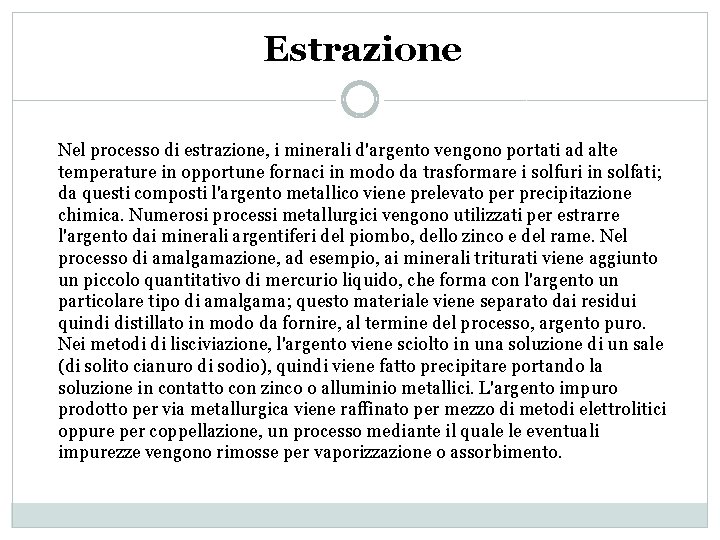 Estrazione

Nel processo di estrazione, i minerali d'argento vengono portati ad alte temperature in opportune fornaci in modo da trasformare i solfuri in solfati; da questi composti l'argento metallico viene prelevato per precipitazione chimica. Numerosi processi metallurgici vengono utilizzati per estrarre l'argento dai minerali argentiferi del piombo, dello zinco e del rame. Nel processo di amalgamazione, ad esempio, ai minerali triturati viene aggiunto un piccolo quantitativo di mercurio liquido, che forma con l'argento un particolare tipo di amalgama; questo materiale viene separato dai residui quindi distillato in modo da fornire, al termine del processo, argento puro. Nei metodi di lisciviazione, l'argento viene sciolto in una soluzione di un sale (di solito cianuro di sodio), quindi viene fatto precipitare portando la soluzione in contatto con zinco o alluminio metallici. L'argento impuro prodotto per via metallurgica viene raffinato per mezzo di metodi elettrolitici oppure per coppellazione, un processo mediante il quale le eventuali impurezze vengono rimosse per vaporizzazione o assorbimento.